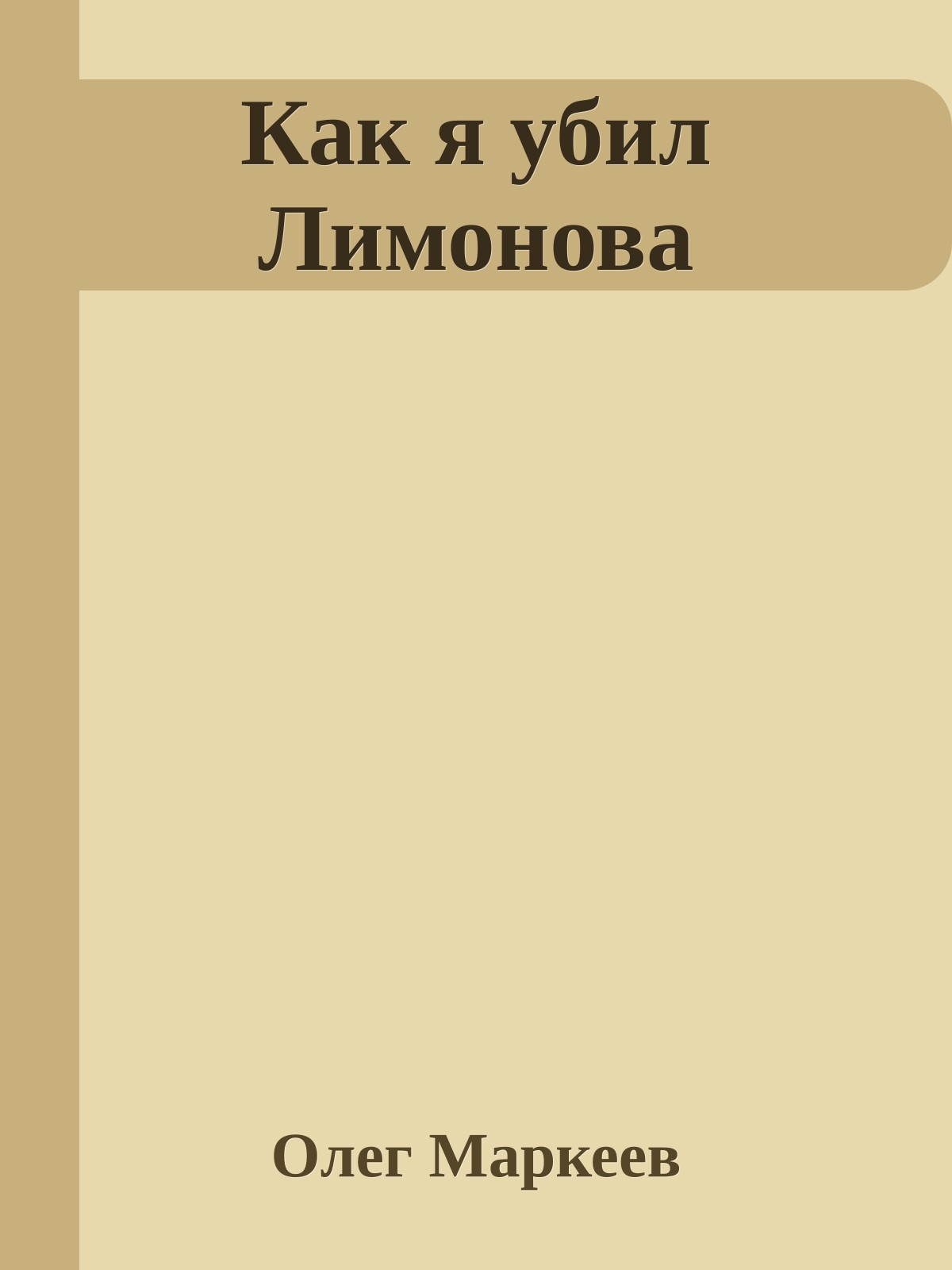 Как я убил Лимонова

Олег Маркеев